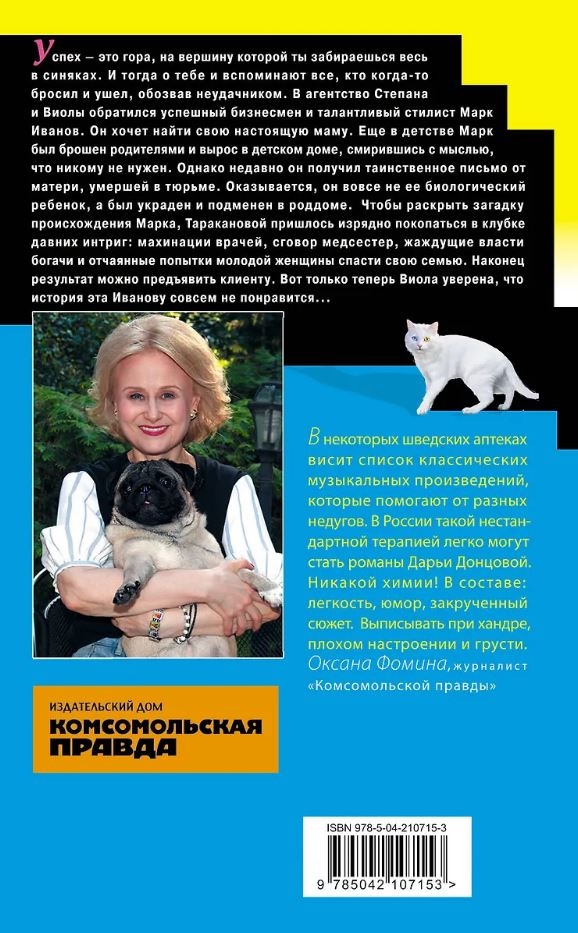 Успех – это гора, на вершину которой ты забираешься весь в синяках. И тогда о тебе и вспоминают все, кто когда-то бросил и ушел, обозвав неудачником. В агентство Степана и Виолы обратился успешный бизнесмен и талантливый стилист Марк Иванов. Он хочет найти свою настоящую маму. Еще в детстве Марк был брошен родителями и вырос в детском доме, смирившись с мыслью, что никому не нужен. Однако недавно он получил таинственное письмо от матери, умершей в тюрьме. Оказывается, он вовсе не ее биологический ребенок, а был украден и подменен в роддоме. Чтобы раскрыть загадку происхождения Марка, Таракановой пришлось изрядно покопаться в клубке давних интриг: махинации врачей, сговор медсестер, жаждущие власти богачи и отчаянные попытки молодой женщины спасти свою семью. Наконец результат можно предъявить клиенту. Вот только теперь Виола уверена, что история эта Иванову совсем не понравится...

В некоторых шведских аптеках висит список классических музыкальных произведений, которые помогают от разных недугов. В России такой нестандартной терапией легко могут стать романы Дарьи Донцовой. Никакой химии! В составе: легкость, юмор, закрученный сюжет. Выписывать при хандре, плохом настроении и грусти.
Оксана Фомина, журналист «Комсомольской правды»

ИЗДАТЕЛЬСКИЙ ДОМ
КОМСОМОЛЬСКАЯ ПРАВДА

ISBN 978-5-04-210715-3
9 785042 107153 >